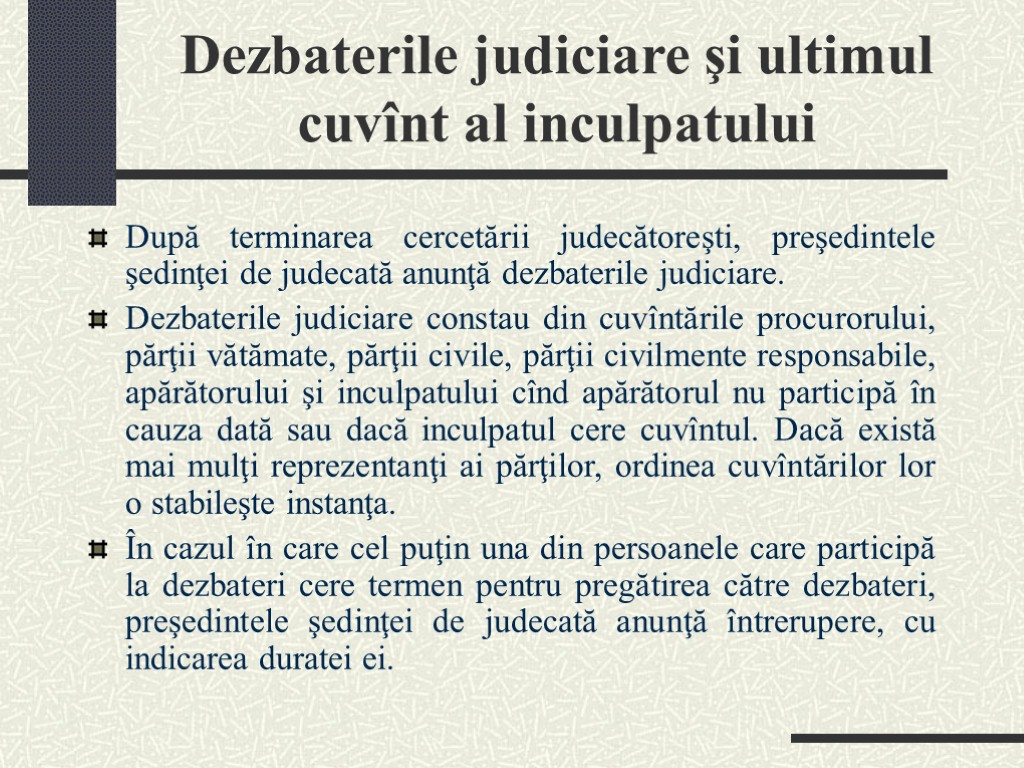 Dezbaterile judiciare şi ultimul cuvînt al inculpatului

După terminarea cercetării judecătoreşti, preşedintele şedinţei de judecată anunţă dezbaterile judiciare.

Dezbaterile judiciare constau din cuvîntările procurorului, părţii vătămate, părţii civile, părţii civilmente responsabile, apărătorului şi inculpatului cînd apărătorul nu participă în cauza dată sau dacă inculpatul cere cuvîntul. Dacă există mai mulţi reprezentanţi ai părţilor, ordinea cuvîntărilor lor o stabileşte instanţa.

În cazul în care cel puţin una din persoanele care participă la dezbateri cere termen pentru pregătirea către dezbateri, preşedintele şedinţei de judecată anunţă întrerupere, cu indicarea duratei ei.